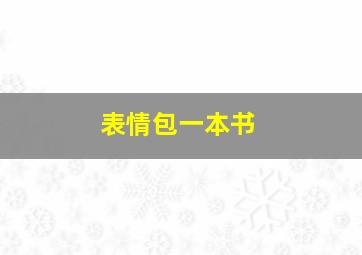 表情包一本书